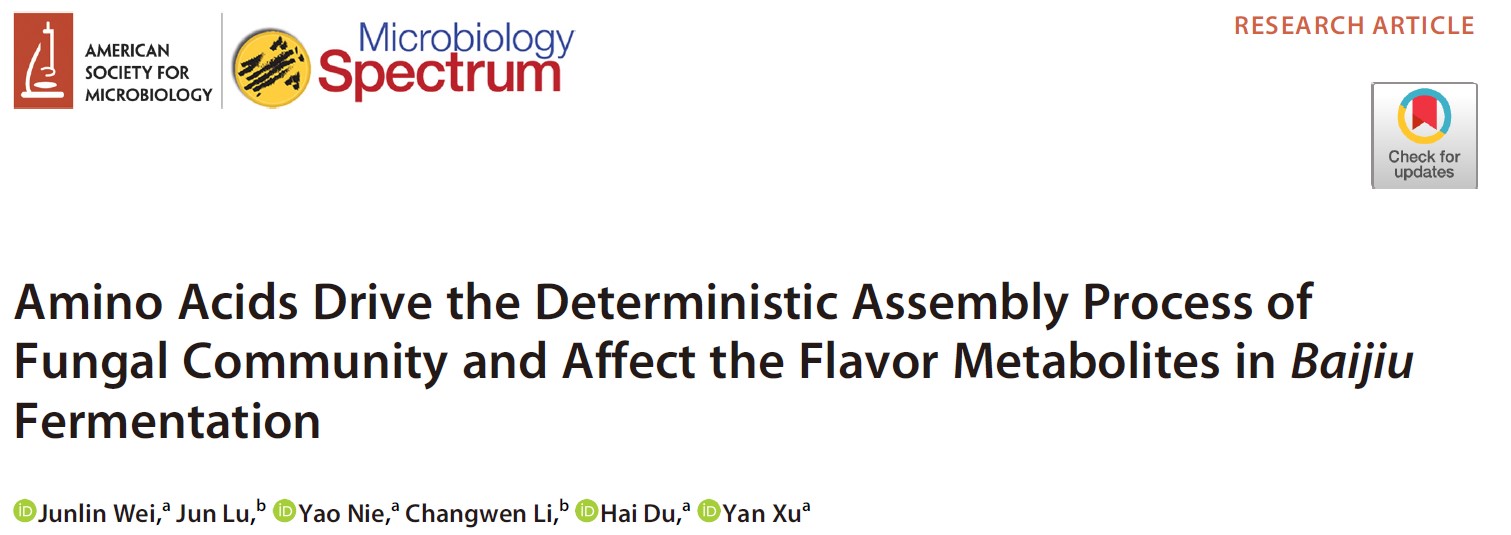 AMERICAN
SOCIETY FOR
MICROBIOLOGY

Microbiology
Spectrum

RESEARCH ARTICLE

Check for updates

Amino Acids Drive the Deterministic Assembly Process of Fungal Community and Affect the Flavor Metabolites in Baijiu Fermentation

Junlin Wei,$^{a}$ Jun Lu,$^{b}$ Yao Nie,$^{a}$ Changwen Li,$^{b}$ Hai Du,$^{a}$ Yan Xu$^{a}$